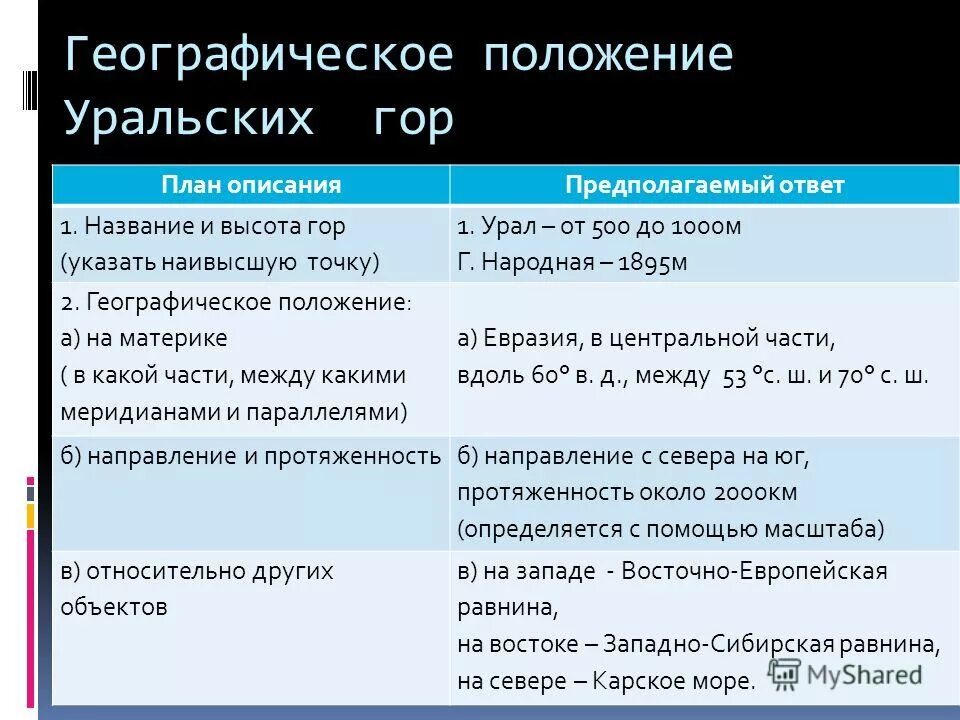 Географическое положение Уральских гор

| План описания | Предполагаемый ответ |
|---|---|
| 1. Название и высота гор (указать наивысшую точку) | 1. Урал – от 500 до 1000м Г. Народная – 1895м |
| 2. Географическое положение: а) на материке ( в какой части, между какими меридианами и параллелями) | а) Евразия, в центральной части, вдоль 60° в. д., между 53 °с. ш. и 70° с. ш. |
| б) направление и протяженность | б) направление с севера на юг, протяженность около 2000км (определяется с помощью масштаба) |
| в) относительно других объектов | в) на западе - Восточно-Европейская равнина, на востоке – Западно-Сибирская равнина, на севере – Карское море. |

MyShared